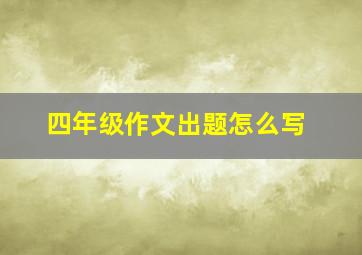 四年级作文出题怎么写